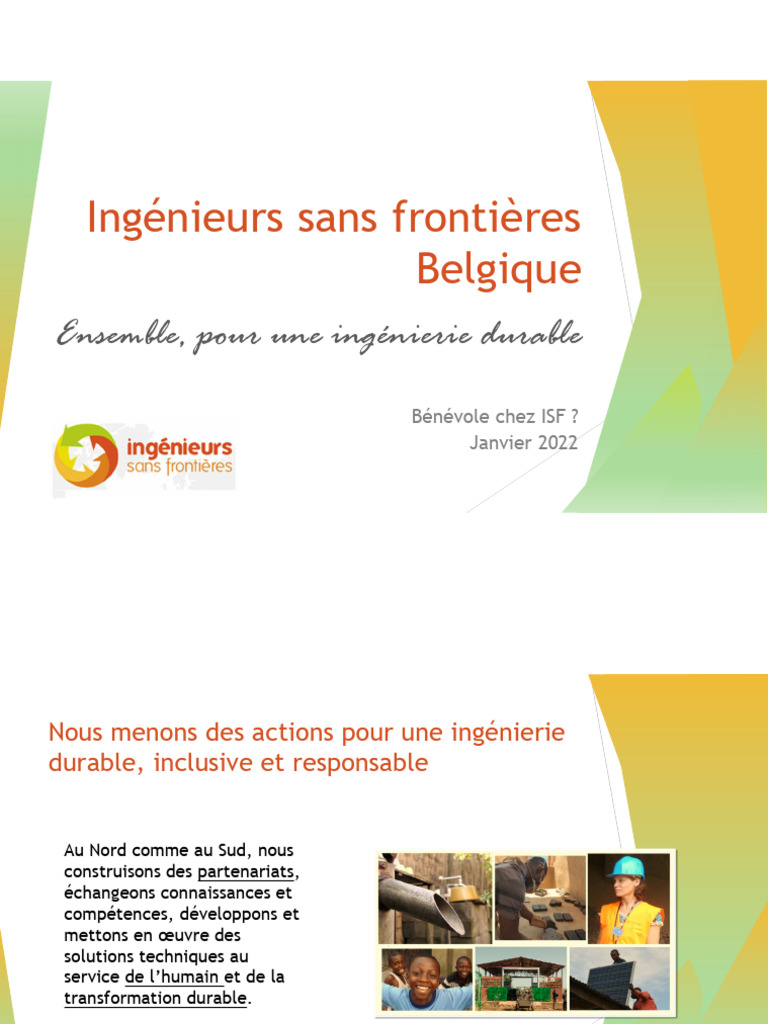 Ingénieurs sans frontières Belgique

Ensemble, pour une ingénierie durable

Bénévole chez ISF ?
Janvier 2022

ingénieurs sans frontières

Nous menons des actions pour une ingénierie durable, inclusive et responsable

Au Nord comme au Sud, nous construisons des partenariats, échangeons connaissances et compétences, développons et mettons en œuvre des solutions techniques au service de l'humain et de la transformation durable.